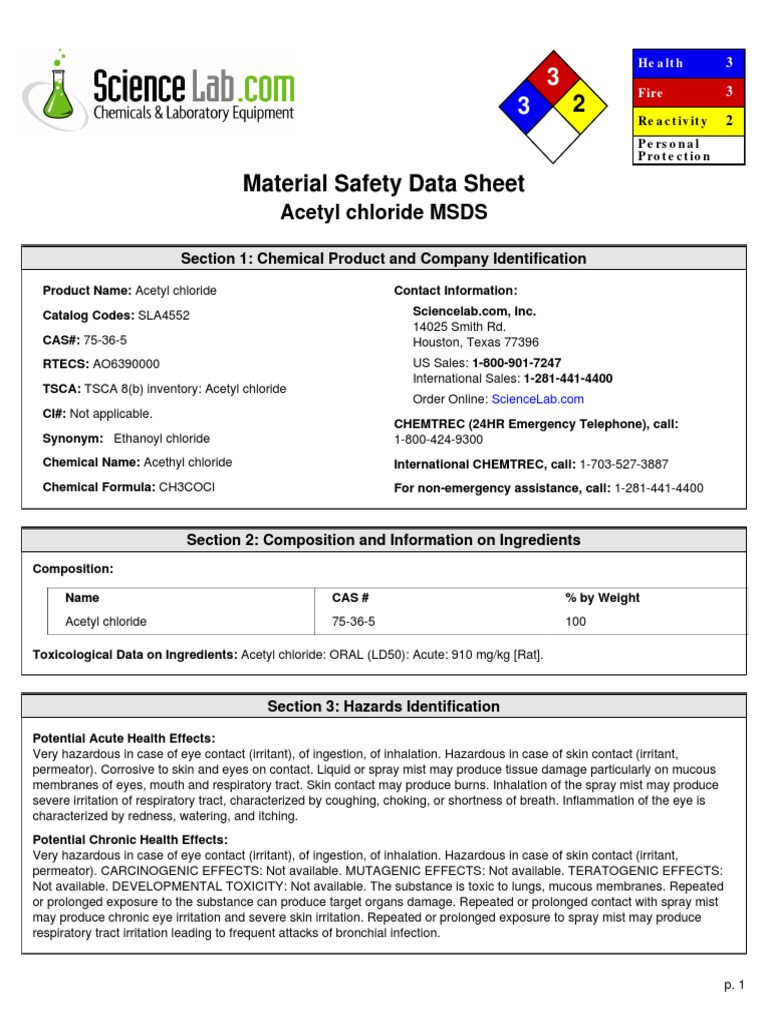 ScienceLab.com
Chemicals & Laboratory Equipment

3
3
2

| Health | 3 |
|---|---|
| Fire | 3 |
| Reactivity | 2 |
| Personal Protection | |

Material Safety Data Sheet
Acetyl chloride MSDS

Section 1: Chemical Product and Company Identification

Product Name: Acetyl chloride
Catalog Codes: SLA4552
CAS#: 75-36-5
RTECS: AO6390000
TSCA: TSCA 8(b) inventory: Acetyl chloride
CI#: Not applicable.
Synonym: Ethanoyl chloride
Chemical Name: Acethyl chloride
Chemical Formula: CH3COCl

Contact Information:
Sciencelab.com, Inc.
14025 Smith Rd.
Houston, Texas 77396
US Sales: 1-800-901-7247
International Sales: 1-281-441-4400
Order Online: ScienceLab.com
CHEMTREC (24HR Emergency Telephone), call:
1-800-424-9300
International CHEMTREC, call: 1-703-527-3887
For non-emergency assistance, call: 1-281-441-4400

Section 2: Composition and Information on Ingredients

Composition:

| Name | CAS # | % by Weight |
|---|---|---|
| Acetyl chloride | 75-36-5 | 100 |

Toxicological Data on Ingredients: Acetyl chloride: ORAL (LD50): Acute: 910 mg/kg [Rat].

Section 3: Hazards Identification

Potential Acute Health Effects:
Very hazardous in case of eye contact (irritant), of ingestion, of inhalation. Hazardous in case of skin contact (irritant, permeator). Corrosive to skin and eyes on contact. Liquid or spray mist may produce tissue damage particularly on mucous membranes of eyes, mouth and respiratory tract. Skin contact may produce burns. Inhalation of the spray mist may produce severe irritation of respiratory tract, characterized by coughing, choking, or shortness of breath. Inflammation of the eye is characterized by redness, watering, and itching.

Potential Chronic Health Effects:
Very hazardous in case of eye contact (irritant), of ingestion, of inhalation. Hazardous in case of skin contact (irritant, permeator). CARCINOGENIC EFFECTS: Not available. MUTAGENIC EFFECTS: Not available. TERATOGENIC EFFECTS: Not available. DEVELOPMENTAL TOXICITY: Not available. The substance is toxic to lungs, mucous membranes. Repeated or prolonged exposure to the substance can produce target organs damage. Repeated or prolonged contact with spray mist may produce chronic eye irritation and severe skin irritation. Repeated or prolonged exposure to spray mist may produce respiratory tract irritation leading to frequent attacks of bronchial infection.

p. 1